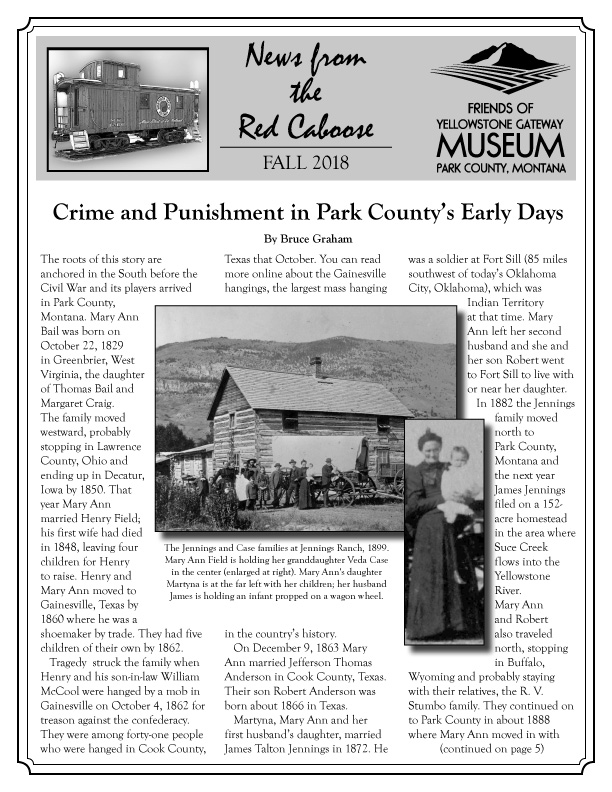 News from the Red Caboose

FALL 2018

FRIENDS OF YELLOWSTONE GATEWAY MUSEUM PARK COUNTY, MONTANA

Crime and Punishment in Park County's Early Days

By Bruce Graham

The roots of this story are anchored in the South before the Civil War and its players arrived in Park County, Montana. Mary Ann Bail was born on October 22, 1829 in Greenbrier, West Virginia, the daughter of Thomas Bail and Margaret Craig. The family moved westward, probably stopping in Lawrence County, Ohio and ending up in Decatur, Iowa by 1850. That year Mary Ann married Henry Field; his first wife had died in 1848, leaving four children for Henry to raise. Henry and Mary Ann moved to Gainesville, Texas by 1860 where he was a shoemaker by trade. They had five children of their own by 1862.

Tragedy struck the family when Henry and his son-in-law William McCool were hanged by a mob in Gainesville on October 4, 1862 for treason against the confederacy. They were among forty-one people who were hanged in Cook County, Texas that October. You can read more online about the Gainesville hangings, the largest mass hanging in the country's history.

On December 9, 1863 Mary Ann married Jefferson Thomas Anderson in Cook County, Texas. Their son Robert Anderson was born about 1866 in Texas.

Martyna, Mary Ann and her first husband's daughter, married James Talton Jennings in 1872. He was a soldier at Fort Sill (85 miles southwest of today's Oklahoma City, Oklahoma), which was Indian Territory at that time. Mary Ann left her second husband and she and her son Robert went to Fort Sill to live with or near her daughter.

In 1882 the Jennings family moved north to Park County, Montana and the next year James Jennings filed on a 152-acre homestead in the area where Suce Creek flows into the Yellowstone River. Mary Ann and Robert also traveled north, stopping in Buffalo, Wyoming and probably staying with their relatives, the R. V. Stumbo family. They continued on to Park County in about 1888 where Mary Ann moved in with (continued on page 5)

The Jennings and Case families at Jennings Ranch, 1899. Mary Ann Field is holding her granddaughter Veda Case in the center (enlarged at right). Mary Ann's daughter Martyna is at the far left with her children; her husband James is holding an infant propped on a wagon wheel.